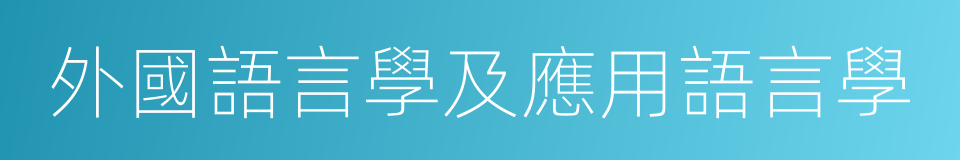 外國語言學及應用語言學